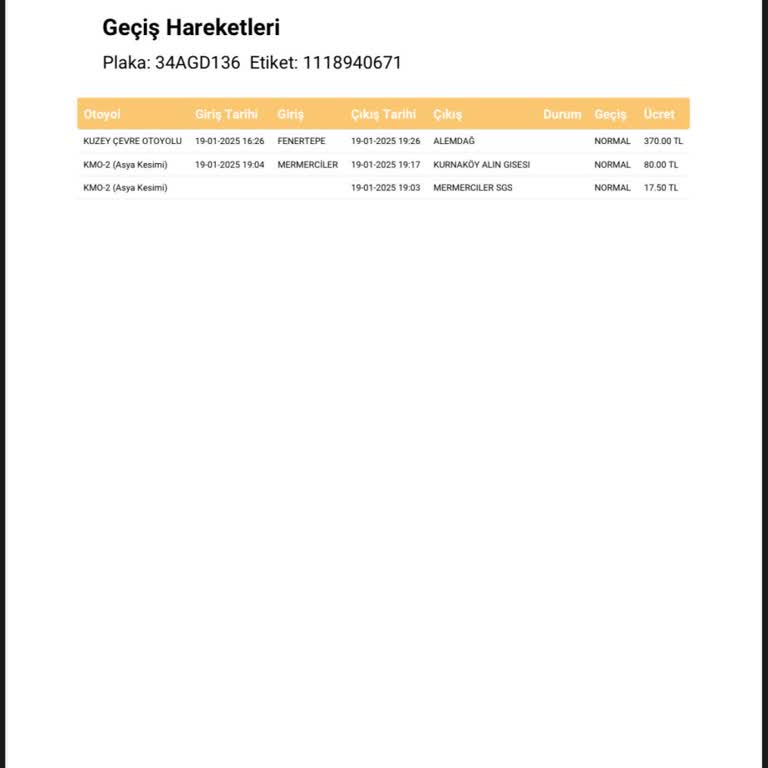 Geçiş Hareketleri

Plaka: 34AGD136 Etiket: 1118940671

| Otoyol | Giriş Tarihi | Giriş | Çıkış Tarihi | Çıkış | Durum | Geçiş | Ücret |
|---|---|---|---|---|---|---|---|
| KUZEY ÇEVRE OTOYOLU | 19-01-2025 16:26 | FENERTEPE | 19-01-2025 19:26 | ALEMDAĞ | | NORMAL | 370.00 TL |
| KMO-2 (Asya Kesimi) | 19-01-2025 19:04 | MERMERCİLER | 19-01-2025 19:17 | KURNAKÖY ALIN GISESI | | NORMAL | 80.00 TL |
| KMO-2 (Asya Kesimi) | | | 19-01-2025 19:03 | MERMERCILER SGS | | NORMAL | 17.50 TL |